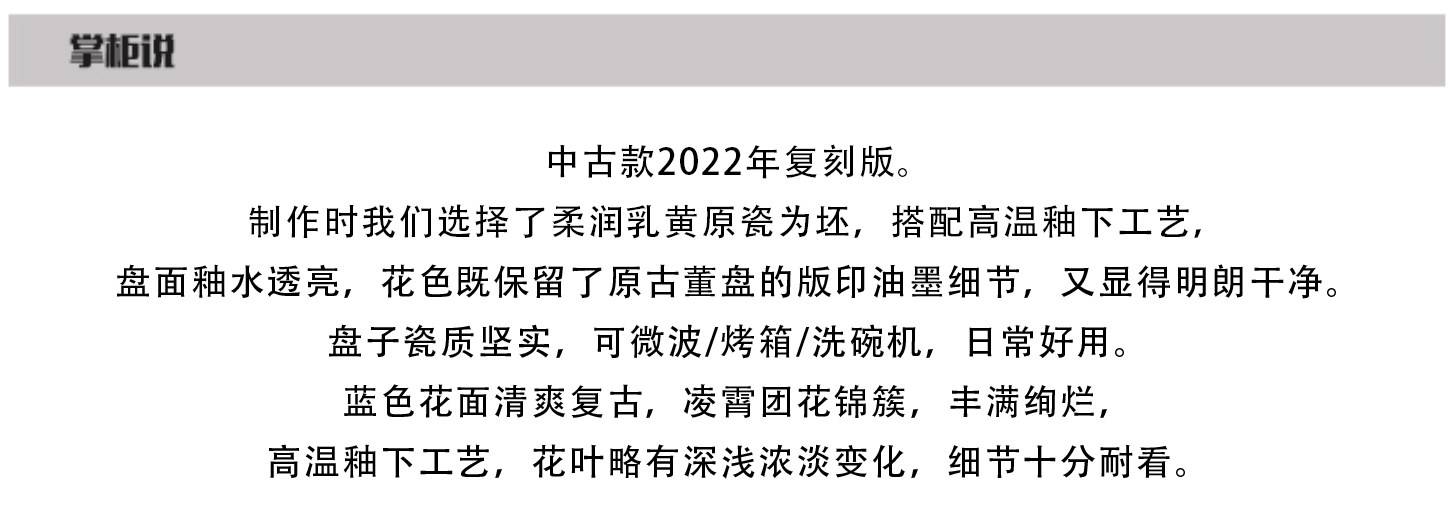 掌柜说

中古款2022年复刻版。

制作时我们选择了柔润乳黄原瓷为坯，搭配高温釉下工艺，

盘面釉水透亮，花色既保留了原古董盘的版印油墨细节，又显得明朗干净。

盘子瓷质坚实，可微波/烤箱/洗碗机，日常好用。

蓝色花面清爽复古，凌霄团花锦簇，丰满绚烂，

高温釉下工艺，花叶略有深浅浓淡变化，细节十分耐看。